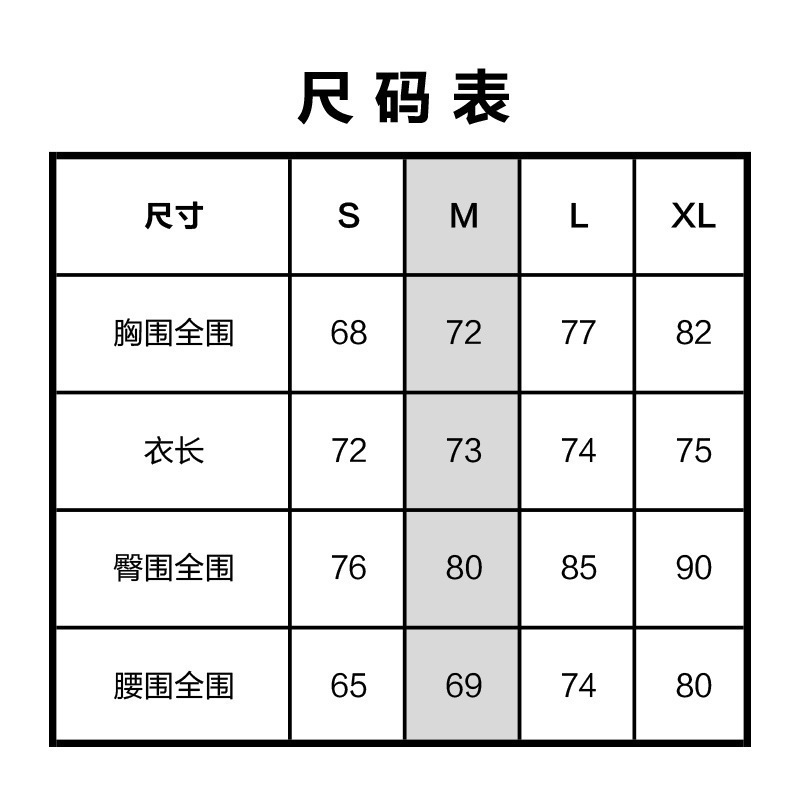 尺码表

| 尺寸 | S | M | L | XL |
|---|---|---|---|---|
| 胸围全围 | 68 | 72 | 77 | 82 |
| 衣长 | 72 | 73 | 74 | 75 |
| 臀围全围 | 76 | 80 | 85 | 90 |
| 腰围全围 | 65 | 69 | 74 | 80 |